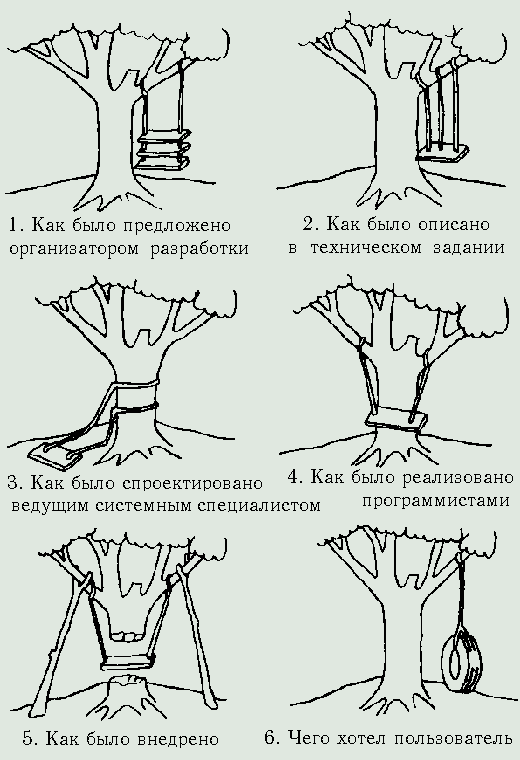 1. Как было предложено организатором разработки

2. Как было описано в техническом задании

3. Как было спроектировано ведущим системным специалистом

4. Как было реализовано программистами

5. Как было внедрено

6. Чего хотел пользователь